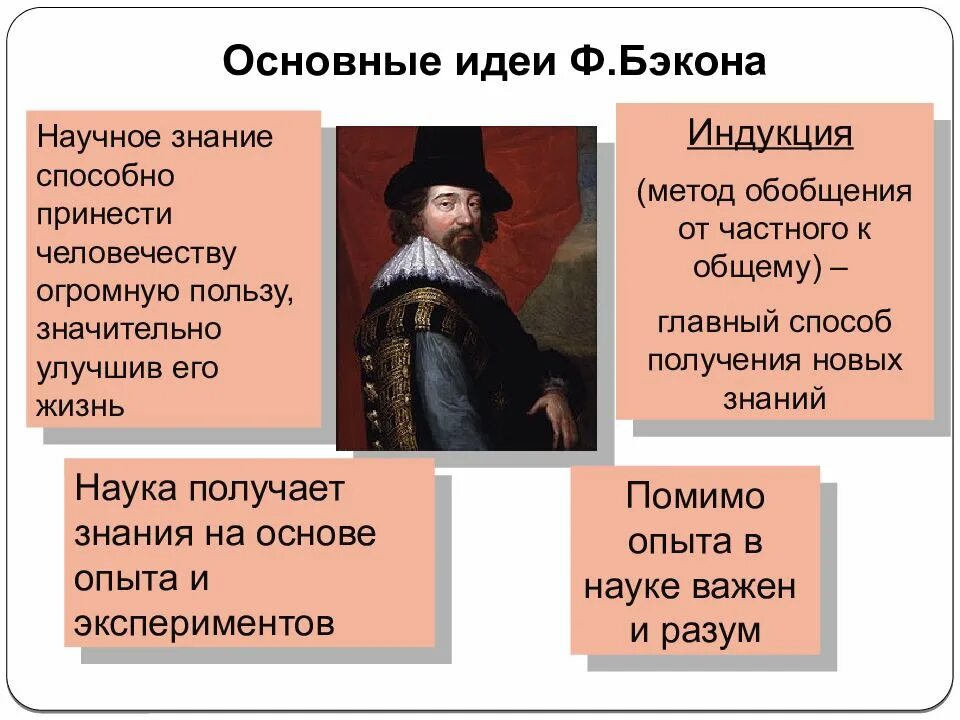 Основные идеи Ф.Бэкона

Научное знание способно принести человечеству огромную пользу, значительно улучшив его жизнь

Индукция

(метод обобщения от частного к общему) –

главный способ получения новых знаний

Наука получает знания на основе опыта и экспериментов

Помимо опыта в науке важен и разум